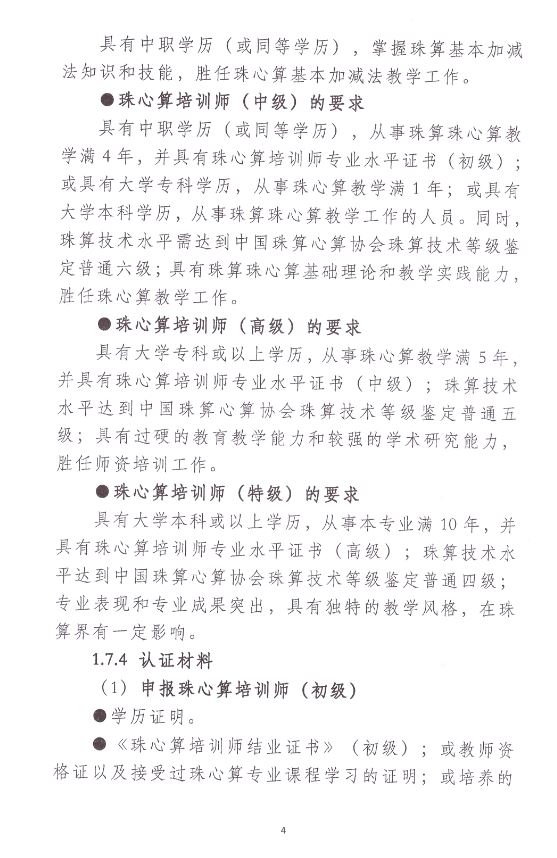 具有中职学历（或同等学历），掌握珠算基本加减法知识和技能，胜任珠心算基本加减法教学工作。

●珠心算培训师（中级）的要求

具有中职学历（或同等学历），从事珠算珠心算教学满4年，并具有珠心算培训师专业水平证书（初级）；或具有大学专科学历，从事珠心算教学满1年；或具有大学本科学历，从事珠算珠心算教学工作的人员。同时，珠算技术水平需达到中国珠算心算协会珠算技术等级鉴定普通六级；具有珠算珠心算基础理论和教学实践能力，胜任珠心算教学工作。

●珠心算培训师（高级）的要求

具有大学专科或以上学历，从事珠心算教学满5年，并具有珠心算培训师专业水平证书（中级）；珠算技术水平达到中国珠算心算协会珠算技术等级鉴定普通五级；具有过硬的教育教学能力和较强的学术研究能力，胜任师资培训工作。

●珠心算培训师（特级）的要求

具有大学本科或以上学历，从事本专业满10年，并具有珠心算培训师专业水平证书（高级）；珠算技术水平达到中国珠算心算协会珠算技术等级鉴定普通四级；专业表现和专业成果突出，具有独特的教学风格，在珠算界有一定影响。

1.7.4 认证材料

（1）申报珠心算培训师（初级）

●学历证明。

●《珠心算培训师结业证书》（初级）；或教师资格证以及接受过珠心算专业课程学习的证明；或培养的

4